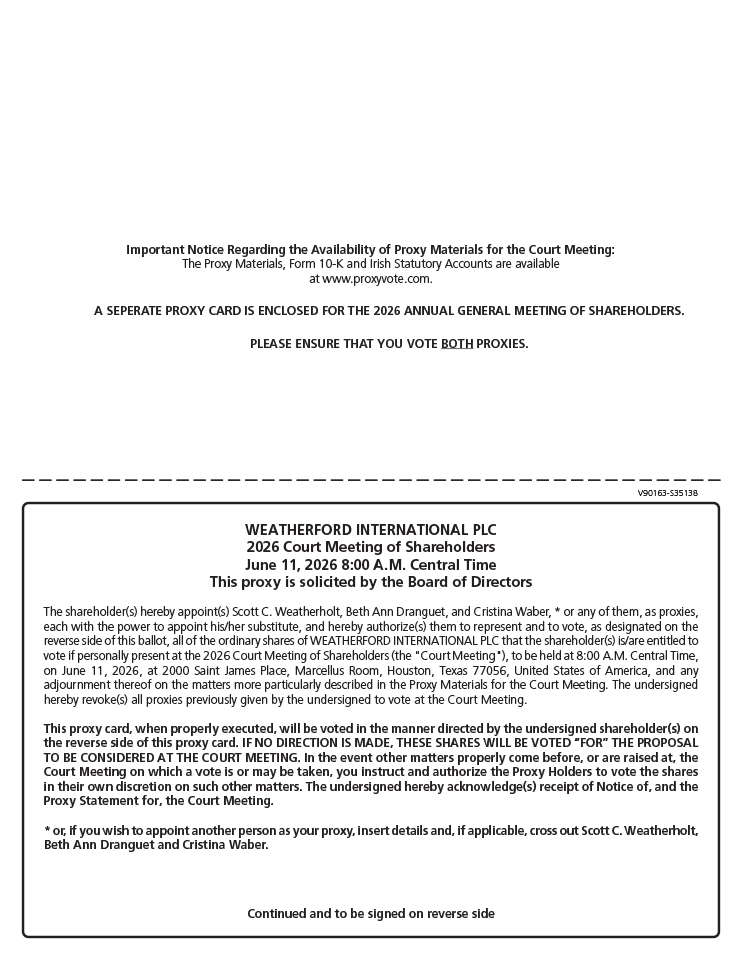 Important Notice Regarding the Availability of Proxy Materials for the Court Meeting:
The Proxy Materials, Form 10-K and Irish Statutory Accounts are available at www.proxyvote.com.

A SEPERATE PROXY CARD IS ENCLOSED FOR THE 2026 ANNUAL GENERAL MEETING OF SHAREHOLDERS.

PLEASE ENSURE THAT YOU VOTE BOTH PROXIES.

V90163-S35138

WEATHERFORD INTERNATIONAL PLC
2026 Court Meeting of Shareholders
June 11, 2026 8:00 A.M. Central Time
This proxy is solicited by the Board of Directors

The shareholder(s) hereby appoint(s) Scott C. Weatherholt, Beth Ann Dranguet, and Cristina Waber, * or any of them, as proxies, each with the power to appoint his/her substitute, and hereby authorize(s) them to represent and to vote, as designated on the reverse side of this ballot, all of the ordinary shares of WEATHERFORD INTERNATIONAL PLC that the shareholder(s) is/are entitled to vote if personally present at the 2026 Court Meeting of Shareholders (the "Court Meeting"), to be held at 8:00 A.M. Central Time, on June 11, 2026, at 2000 Saint James Place, Marcellus Room, Houston, Texas 77056, United States of America, and any adjournment thereof on the matters more particularly described in the Proxy Materials for the Court Meeting. The undersigned hereby revoke(s) all proxies previously given by the undersigned to vote at the Court Meeting.

This proxy card, when properly executed, will be voted in the manner directed by the undersigned shareholder(s) on the reverse side of this proxy card. IF NO DIRECTION IS MADE, THESE SHARES WILL BE VOTED "FOR" THE PROPOSAL TO BE CONSIDERED AT THE COURT MEETING. In the event other matters properly come before, or are raised at, the Court Meeting on which a vote is or may be taken, you instruct and authorize the Proxy Holders to vote the shares in their own discretion on such other matters. The undersigned hereby acknowledge(s) receipt of Notice of, and the Proxy Statement for, the Court Meeting.

* or, if you wish to appoint another person as your proxy, insert details and, if applicable, cross out Scott C. Weatherholt, Beth Ann Dranguet and Cristina Waber.

Continued and to be signed on reverse side